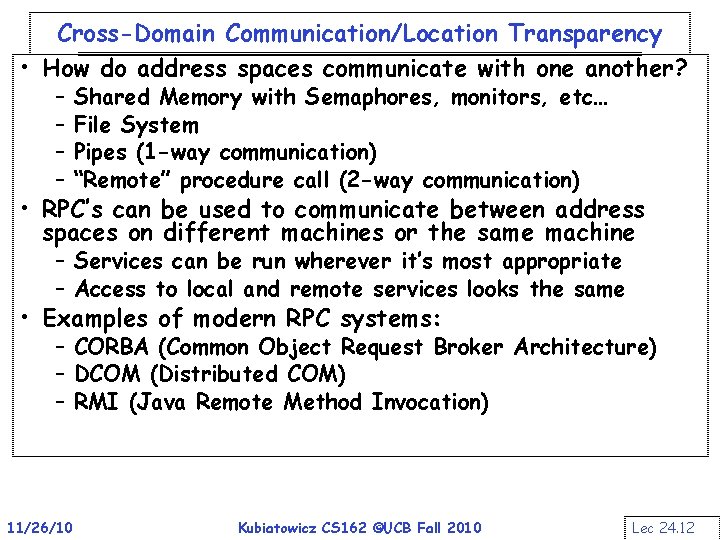 Cross-Domain Communication/Location Transparency

• How do address spaces communicate with one another?
- Shared Memory with Semaphores, monitors, etc…
- File System
- Pipes (1-way communication)
- "Remote" procedure call (2-way communication)

• RPC's can be used to communicate between address spaces on different machines or the same machine
- Services can be run wherever it's most appropriate
- Access to local and remote services looks the same

• Examples of modern RPC systems:
- CORBA (Common Object Request Broker Architecture)
- DCOM (Distributed COM)
- RMI (Java Remote Method Invocation)

11/26/10 Kubiatowicz CS162 ©UCB Fall 2010 Lec 24.12